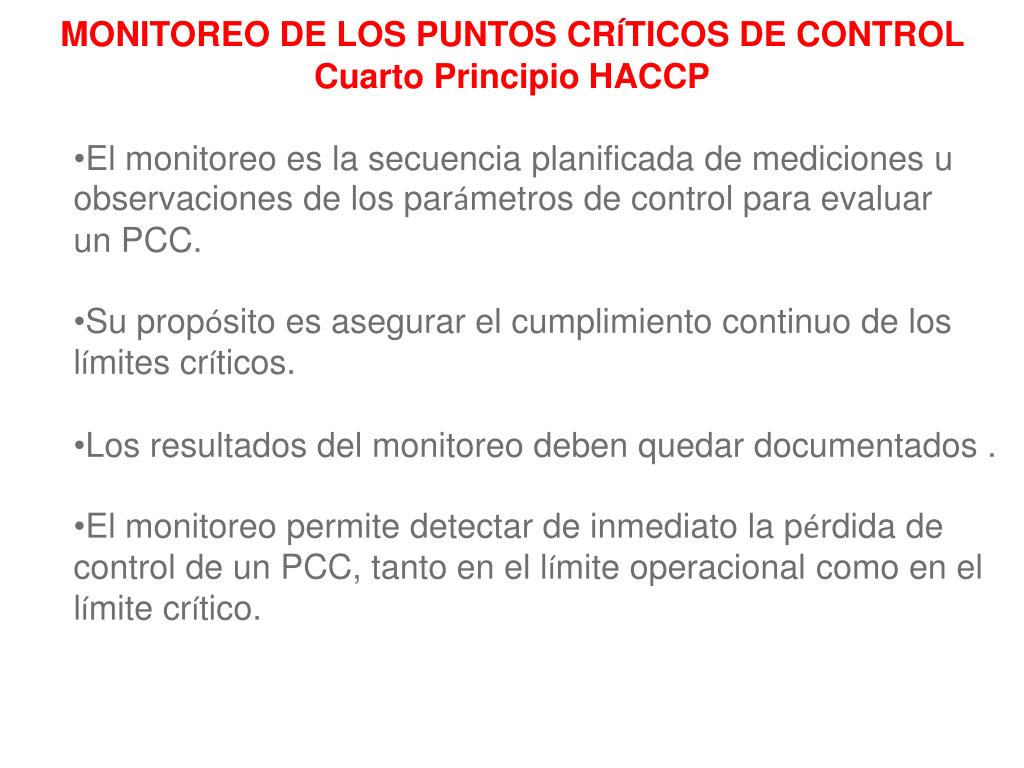 MONITOREO DE LOS PUNTOS CRÍTICOS DE CONTROL
Cuarto Principio HACCP

•El monitoreo es la secuencia planificada de mediciones u observaciones de los parámetros de control para evaluar un PCC.

•Su propósito es asegurar el cumplimiento continuo de los límites críticos.

•Los resultados del monitoreo deben quedar documentados .

•El monitoreo permite detectar de inmediato la pérdida de control de un PCC, tanto en el límite operacional como en el límite crítico.